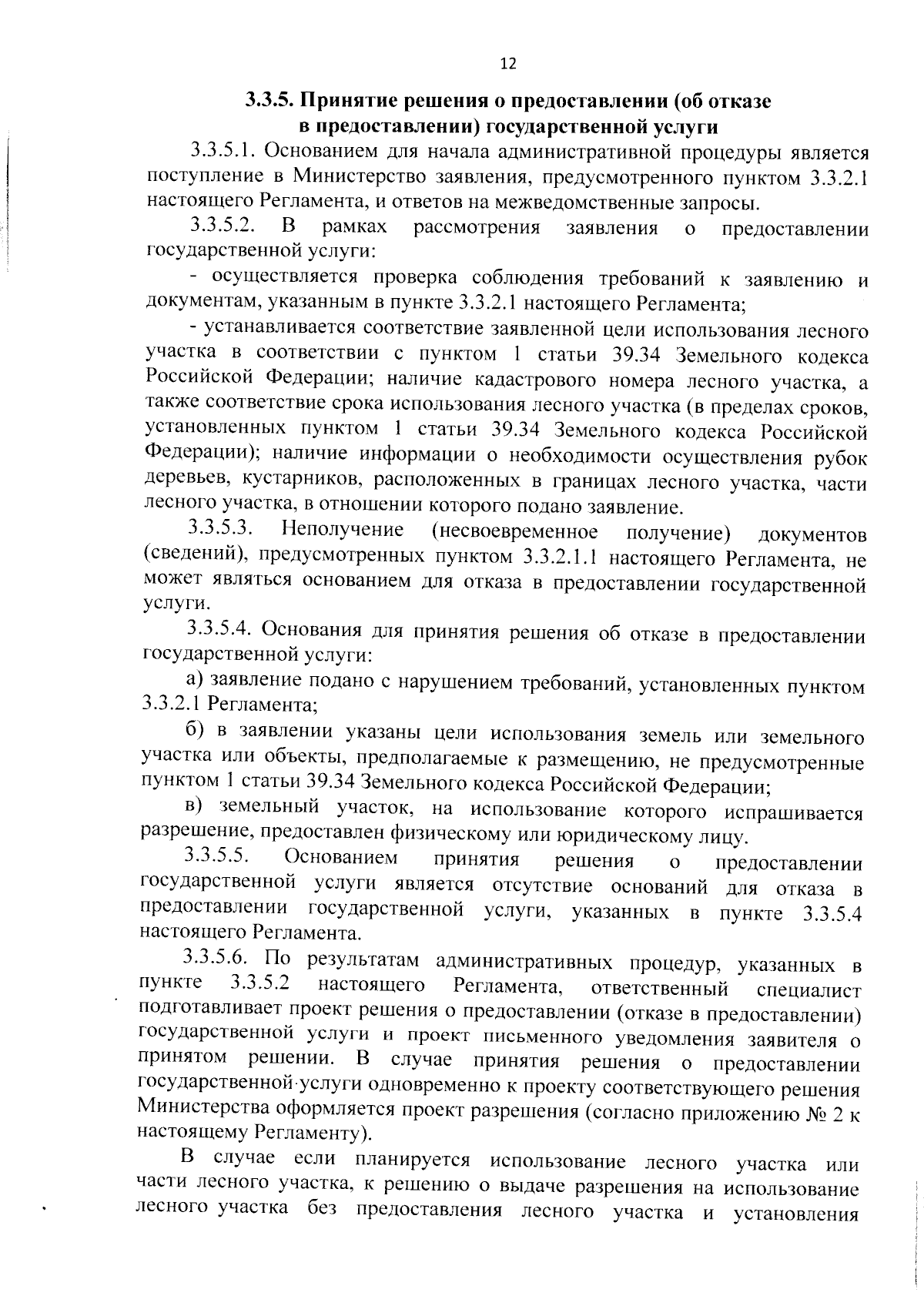 12

3.3.5. Принятие решения о предоставлении (об отказе в предоставлении) государственной услуги

3.3.5.1. Основанием для начала административной процедуры является поступление в Министерство заявления, предусмотренного пунктом 3.3.2.1 настоящего Регламента, и ответов на межведомственные запросы.

3.3.5.2. В рамках рассмотрения заявления о предоставлении государственной услуги:

- осуществляется проверка соблюдения требований к заявлению и документам, указанным в пункте 3.3.2.1 настоящего Регламента;

- устанавливается соответствие заявленной цели использования лесного участка в соответствии с пунктом 1 статьи 39.34 Земельного кодекса Российской Федерации; наличие кадастрового номера лесного участка, а также соответствие срока использования лесного участка (в пределах сроков, установленных пунктом 1 статьи 39.34 Земельного кодекса Российской Федерации); наличие информации о необходимости осуществления рубок деревьев, кустарников, расположенных в границах лесного участка, части лесного участка, в отношении которого подано заявление.

3.3.5.3. Неполучение (несвоевременное получение) документов (сведений), предусмотренных пунктом 3.3.2.1.1 настоящего Регламента, не может являться основанием для отказа в предоставлении государственной услуги.

3.3.5.4. Основания для принятия решения об отказе в предоставлении государственной услуги:

а) заявление подано с нарушением требований, установленных пунктом 3.3.2.1 Регламента;

б) в заявлении указаны цели использования земель или земельного участка или объекты, предполагаемые к размещению, не предусмотренные пунктом 1 статьи 39.34 Земельного кодекса Российской Федерации;

в) земельный участок, на использование которого испрашивается разрешение, предоставлен физическому или юридическому лицу.

3.3.5.5. Основанием принятия решения о предоставлении государственной услуги является отсутствие оснований для отказа в предоставлении государственной услуги, указанных в пункте 3.3.5.4 настоящего Регламента.

3.3.5.6. По результатам административных процедур, указанных в пункте 3.3.5.2 настоящего Регламента, ответственный специалист подготавливает проект решения о предоставлении (отказе в предоставлении) государственной услуги и проект письменного уведомления заявителя о принятом решении. В случае принятия решения о предоставлении государственной услуги одновременно к проекту соответствующего решения Министерства оформляется проект разрешения (согласно приложению № 2 к настоящему Регламенту).

В случае если планируется использование лесного участка или части лесного участка, к решению о выдаче разрешения на использование лесного участка без предоставления лесного участка и установления